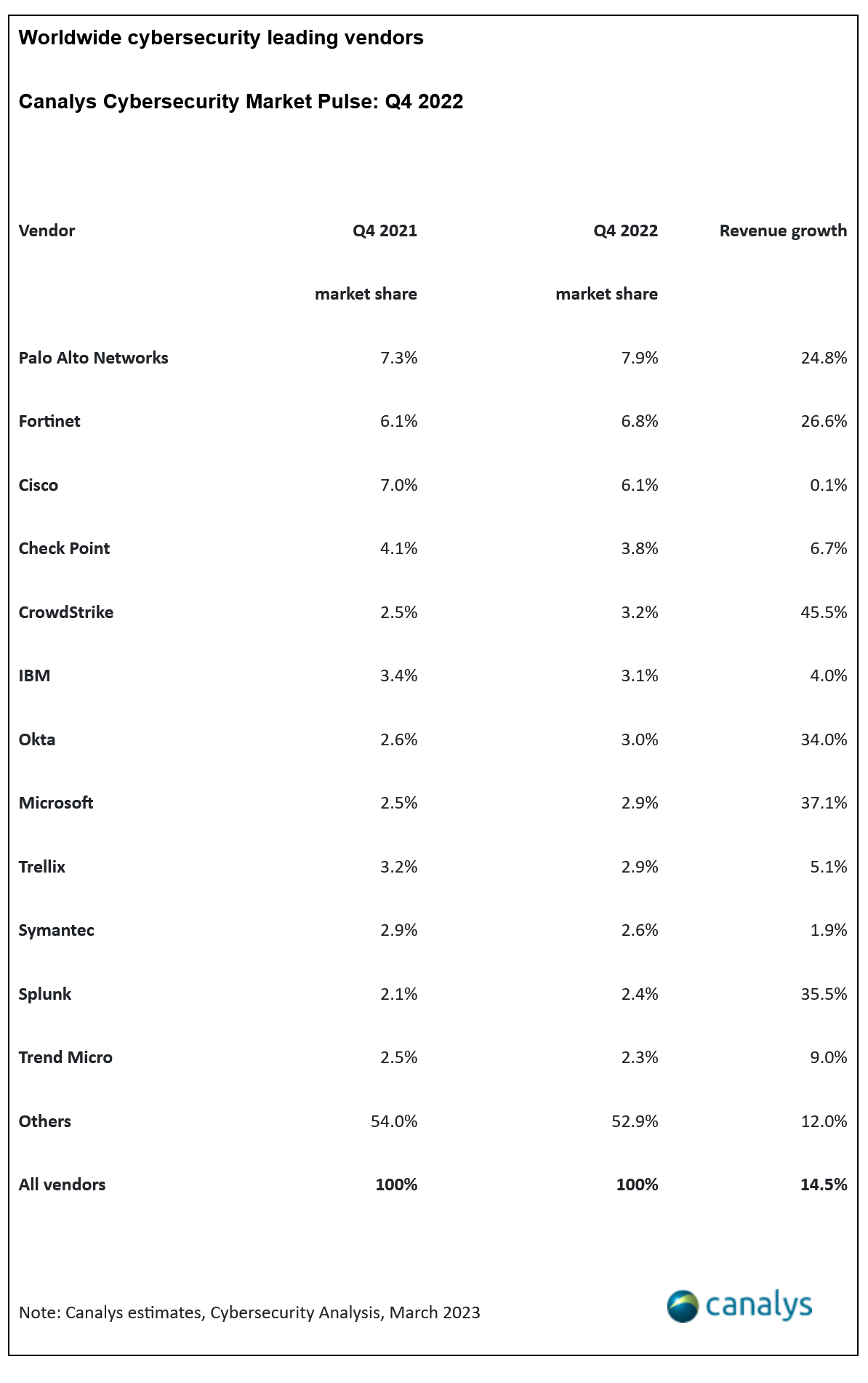 Worldwide cybersecurity leading vendors

Canalys Cybersecurity Market Pulse: Q4 2022

| Vendor | Q4 2021 market share | Q4 2022 market share | Revenue growth |
|---|---|---|---|
| Palo Alto Networks | 7.3% | 7.9% | 24.8% |
| Fortinet | 6.1% | 6.8% | 26.6% |
| Cisco | 7.0% | 6.1% | 0.1% |
| Check Point | 4.1% | 3.8% | 6.7% |
| CrowdStrike | 2.5% | 3.2% | 45.5% |
| IBM | 3.4% | 3.1% | 4.0% |
| Okta | 2.6% | 3.0% | 34.0% |
| Microsoft | 2.5% | 2.9% | 37.1% |
| Trellix | 3.2% | 2.9% | 5.1% |
| Symantec | 2.9% | 2.6% | 1.9% |
| Splunk | 2.1% | 2.4% | 35.5% |
| Trend Micro | 2.5% | 2.3% | 9.0% |
| Others | 54.0% | 52.9% | 12.0% |
| All vendors | 100% | 100% | 14.5% |

Note: Canalys estimates, Cybersecurity Analysis, March 2023

canalys